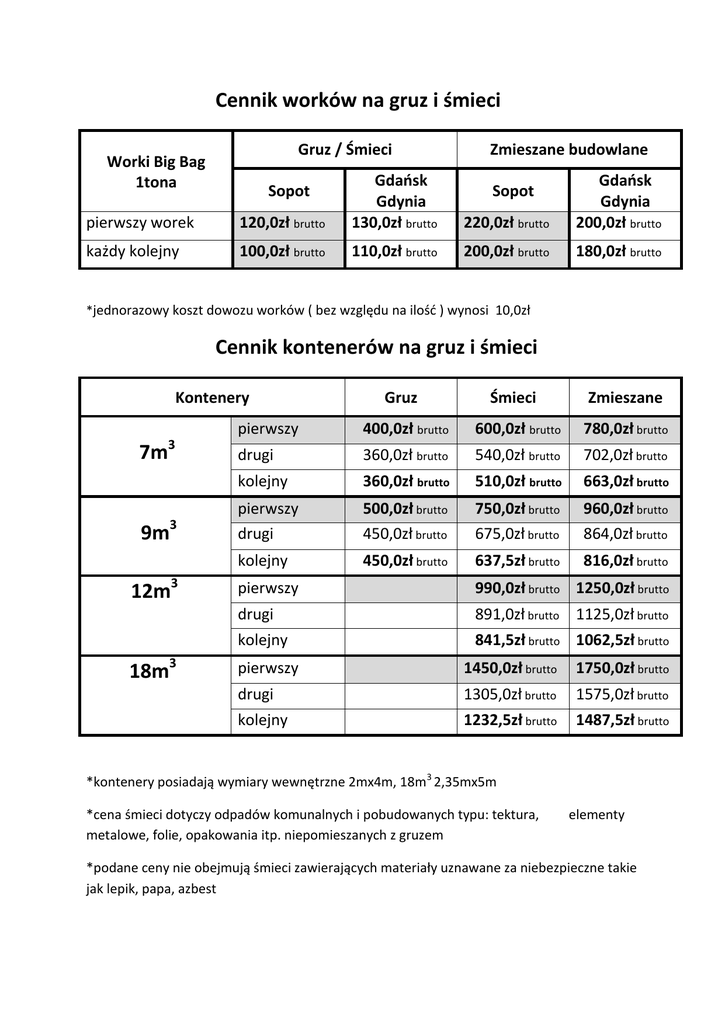 Cennik worków na gruz i śmieci

| Worki Big Bag 1tona | Gruz / Śmieci | | Zmieszane budowlane | |
|---|---|---|---|---|
| | Sopot | Gdańsk Gdynia | Sopot | Gdańsk Gdynia |
| pierwszy worek | 120,0zł brutto | 130,0zł brutto | 220,0zł brutto | 200,0zł brutto |
| każdy kolejny | 100,0zł brutto | 110,0zł brutto | 200,0zł brutto | 180,0zł brutto |

*jednorazowy koszt dowozu worków ( bez względu na ilość ) wynosi 10,0zł

Cennik kontenerów na gruz i śmieci

| Kontenery | | Gruz | Śmieci | Zmieszane |
|---|---|---|---|---|
| $7m^3$ | pierwszy | 400,0zł brutto | 600,0zł brutto | 780,0zł brutto |
| | drugi | 360,0zł brutto | 540,0zł brutto | 702,0zł brutto |
| | kolejny | 360,0zł brutto | 510,0zł brutto | 663,0zł brutto |
| $9m^3$ | pierwszy | 500,0zł brutto | 750,0zł brutto | 960,0zł brutto |
| | drugi | 450,0zł brutto | 675,0zł brutto | 864,0zł brutto |
| | kolejny | 450,0zł brutto | 637,5zł brutto | 816,0zł brutto |
| $12m^3$ | pierwszy | | 990,0zł brutto | 1250,0zł brutto |
| | drugi | | 891,0zł brutto | 1125,0zł brutto |
| | kolejny | | 841,5zł brutto | 1062,5zł brutto |
| $18m^3$ | pierwszy | | 1450,0zł brutto | 1750,0zł brutto |
| | drugi | | 1305,0zł brutto | 1575,0zł brutto |
| | kolejny | | 1232,5zł brutto | 1487,5zł brutto |

*kontenery posiadają wymiary wewnętrzne 2mx4m, $18m^3$ 2,35mx5m

*cena śmieci dotyczy odpadów komunalnych i pobudowanych typu: tektura, elementy metalowe, folie, opakowania itp. niepomieszanych z gruzem

*podane ceny nie obejmują śmieci zawierających materiały uznawane za niebezpieczne takie jak lepik, papa, azbest